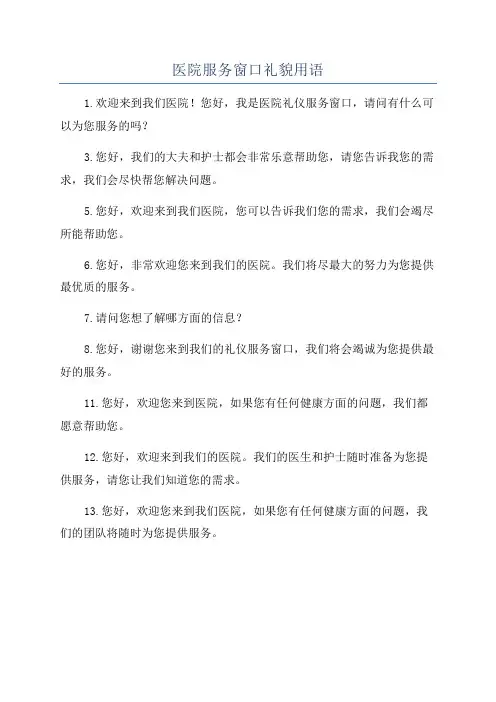 医院服务窗口礼貌用语

1.欢迎来到我们医院！您好，我是医院礼仪服务窗口，请问有什么可以为您服务的吗？

3.您好，我们的大夫和护士都会非常乐意帮助您，请您告诉我您的需求，我们会尽快帮您解决问题。

5.您好，欢迎来到我们医院，您可以告诉我们您的需求，我们会竭尽所能帮助您。

6.您好，非常欢迎您来到我们的医院。我们将尽最大的努力为您提供最优质的服务。

7.请问您想了解哪方面的信息？

8.您好，谢谢您来到我们的礼仪服务窗口，我们将会竭诚为您提供最好的服务。

11.您好，欢迎您来到医院，如果您有任何健康方面的问题，我们都愿意帮助您。

12.您好，欢迎来到我们的医院。我们的医生和护士随时准备为您提供服务，请您让我们知道您的需求。

13.您好，欢迎您来到我们医院，如果您有任何健康方面的问题，我们的团队将随时为您提供服务。